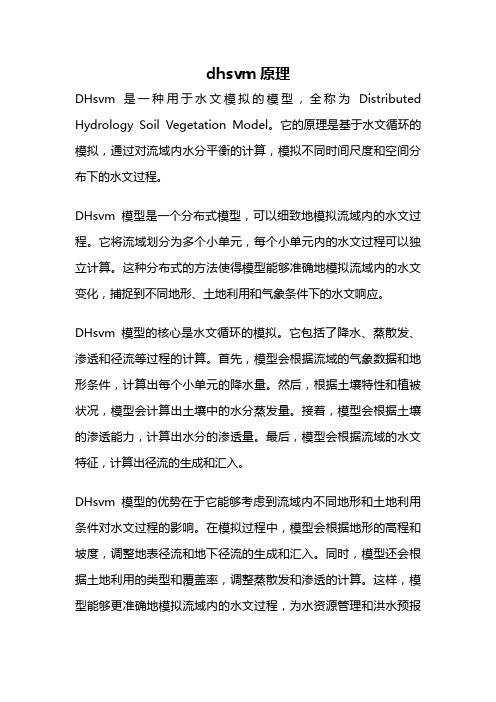 dhsvm 原理

DHsvm 是一种用于水文模拟的模型，全称为 Distributed Hydrology Soil Vegetation Model。它的原理是基于水文循环的模拟，通过对流域内水分平衡的计算，模拟不同时间尺度和空间分布下的水文过程。

DHsvm 模型是一个分布式模型，可以细致地模拟流域内的水文过程。它将流域划分为多个小单元，每个小单元内的水文过程可以独立计算。这种分布式的方法使得模型能够准确地模拟流域内的水文变化，捕捉到不同地形、土地利用和气象条件下的水文响应。

DHsvm 模型的核心是水文循环的模拟。它包括了降水、蒸散发、渗透和径流等过程的计算。首先，模型会根据流域的气象数据和地形条件，计算出每个小单元的降水量。然后，根据土壤特性和植被状况，模型会计算出土壤中的水分蒸发量。接着，模型会根据土壤的渗透能力，计算出水分的渗透量。最后，模型会根据流域的水文特征，计算出径流的生成和汇入。

DHsvm 模型的优势在于它能够考虑到流域内不同地形和土地利用条件对水文过程的影响。在模拟过程中，模型会根据地形的高程和坡度，调整地表径流和地下径流的生成和汇入。同时，模型还会根据土地利用的类型和覆盖率，调整蒸散发和渗透的计算。这样，模型能够更准确地模拟流域内的水文过程，为水资源管理和洪水预报